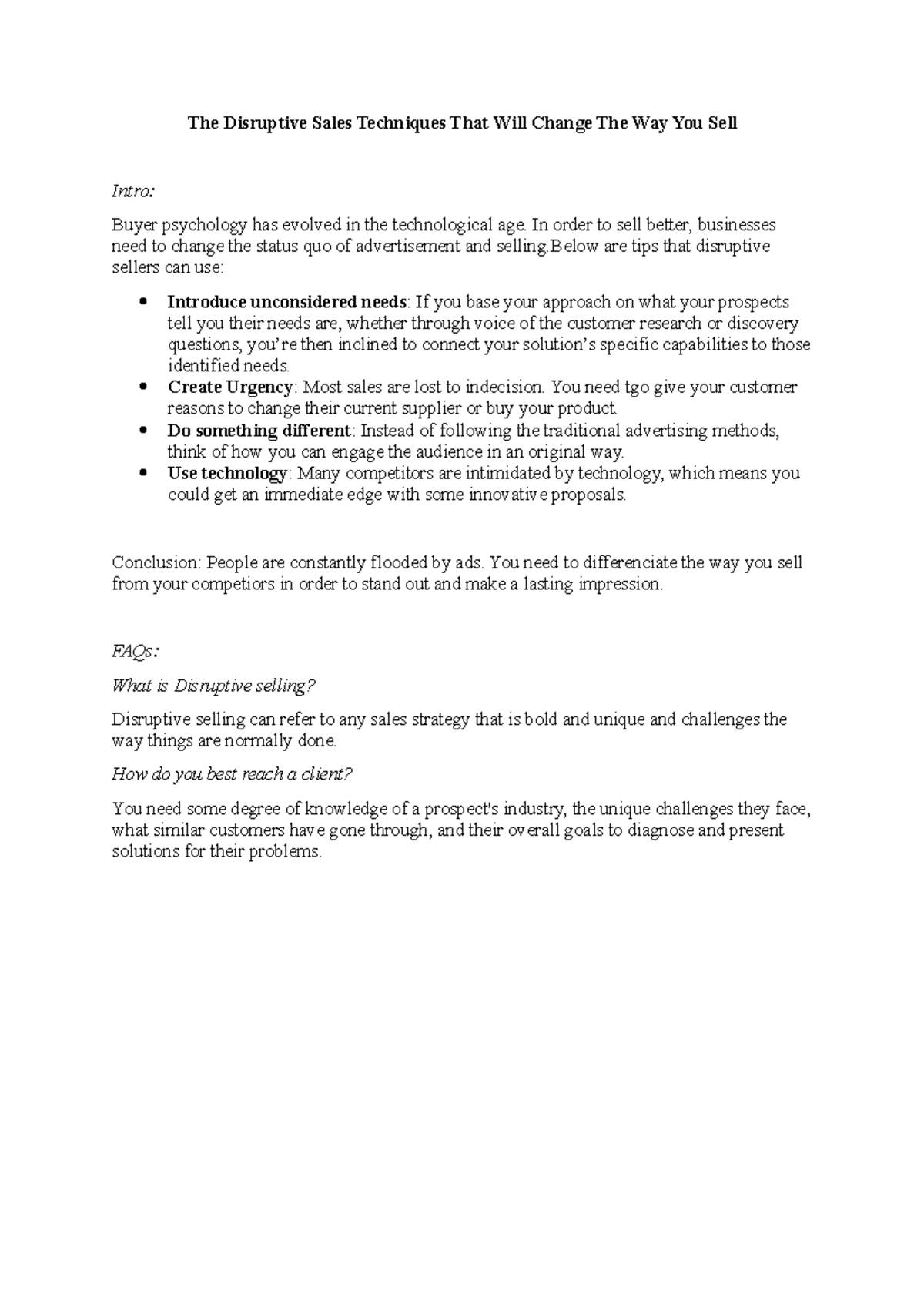 The Disruptive Sales Techniques That Will Change The Way You Sell

Intro:

Buyer psychology has evolved in the technological age. In order to sell better, businesses need to change the status quo of advertisement and selling.Below are tips that disruptive sellers can use:

• Introduce unconsidered needs: If you base your approach on what your prospects tell you their needs are, whether through voice of the customer research or discovery questions, you're then inclined to connect your solution's specific capabilities to those identified needs.
• Create Urgency: Most sales are lost to indecision. You need tgo give your customer reasons to change their current supplier or buy your product.
• Do something different: Instead of following the traditional advertising methods, think of how you can engage the audience in an original way.
• Use technology: Many competitors are intimidated by technology, which means you could get an immediate edge with some innovative proposals.

Conclusion: People are constantly flooded by ads. You need to differenciate the way you sell from your competiors in order to stand out and make a lasting impression.

FAQs:

What is Disruptive selling?

Disruptive selling can refer to any sales strategy that is bold and unique and challenges the way things are normally done.

How do you best reach a client?

You need some degree of knowledge of a prospect's industry, the unique challenges they face, what similar customers have gone through, and their overall goals to diagnose and present solutions for their problems.